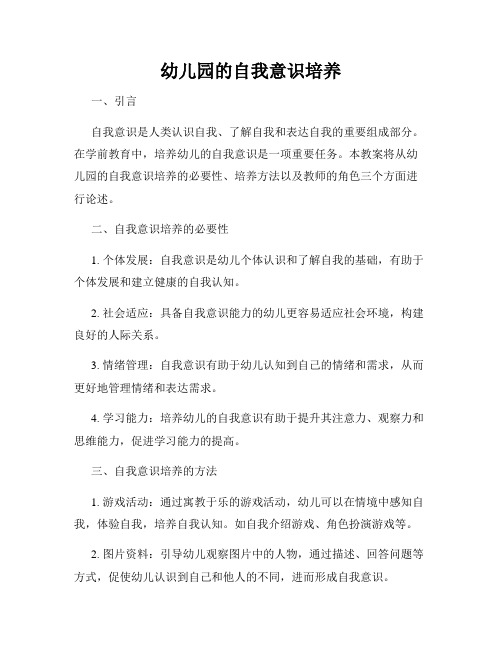 幼儿园的自我意识培养

一、引言

自我意识是人类认识自我、了解自我和表达自我的重要组成部分。在学前教育中，培养幼儿的自我意识是一项重要任务。本教案将从幼儿园的自我意识培养的必要性、培养方法以及教师的角色三个方面进行论述。

二、自我意识培养的必要性

1. 个体发展：自我意识是幼儿个体认识和了解自我的基础，有助于个体发展和建立健康的自我认知。

2. 社会适应：具备自我意识能力的幼儿更容易适应社会环境，构建良好的人际关系。

3. 情绪管理：自我意识有助于幼儿认知到自己的情绪和需求，从而更好地管理情绪和表达需求。

4. 学习能力：培养幼儿的自我意识有助于提升其注意力、观察力和思维能力，促进学习能力的提高。

三、自我意识培养的方法

1. 游戏活动：通过寓教于乐的游戏活动，幼儿可以在情境中感知自我，体验自我，培养自我认知。如自我介绍游戏、角色扮演游戏等。

2. 图片资料：引导幼儿观察图片中的人物，通过描述、回答问题等方式，促使幼儿认识到自己和他人的不同，进而形成自我意识。